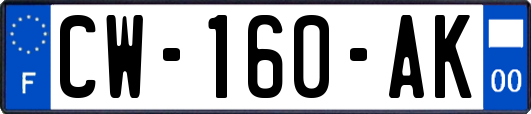 F
CW-160-AK
00